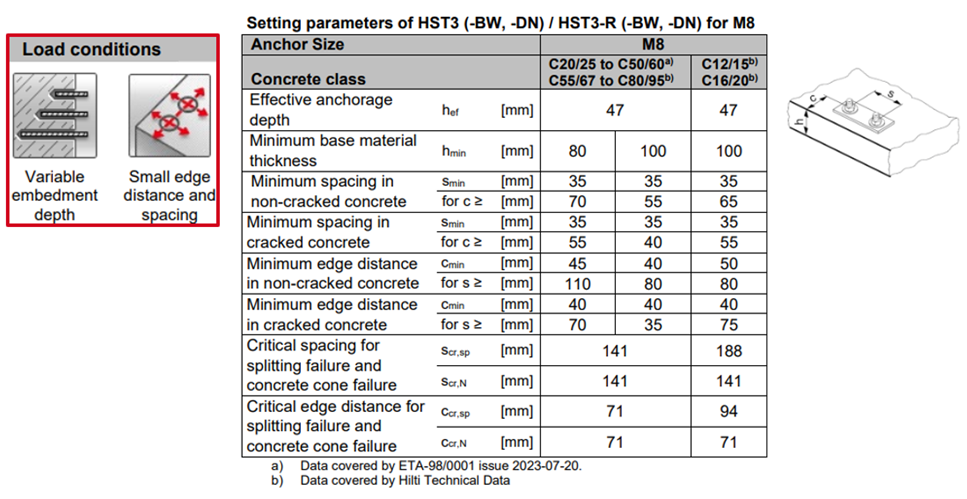 Load conditions

Variable embedment depth

Small edge distance and spacing

Setting parameters of HST3 (-BW, -DN) / HST3-R (-BW, -DN) for M8

| Anchor Size | | | M8 | | |
|---|---|---|---|---|---|
| Concrete class | | | C20/25 to C50/60$^{a)}$ C55/67 to C80/95$^{b)}$ | | C12/15$^{b)}$ C16/20$^{b)}$ |
| Effective anchorage depth | $h_{ef}$ | [mm] | 47 | | 47 |
| Minimum base material thickness | $h_{min}$ | [mm] | 80 | 100 | 100 |
| Minimum spacing in non-cracked concrete | $s_{min}$ | [mm] | 35 | 35 | 35 |
| | for c ≥ | [mm] | 70 | 55 | 65 |
| Minimum spacing in cracked concrete | $s_{min}$ | [mm] | 35 | 35 | 35 |
| | for c ≥ | [mm] | 55 | 40 | 55 |
| Minimum edge distance in non-cracked concrete | $c_{min}$ | [mm] | 45 | 40 | 50 |
| | for s ≥ | [mm] | 110 | 80 | 80 |
| Minimum edge distance in cracked concrete | $c_{min}$ | [mm] | 40 | 40 | 40 |
| | for s ≥ | [mm] | 70 | 35 | 75 |
| Critical spacing for splitting failure and concrete cone failure | $s_{cr,sp}$ | [mm] | 141 | | 188 |
| | $s_{cr,N}$ | [mm] | 141 | | 141 |
| Critical edge distance for splitting failure and concrete cone failure | $c_{cr,sp}$ | [mm] | 71 | | 94 |
| | $c_{cr,N}$ | [mm] | 71 | | 71 |

a) Data covered by ETA-98/0001 issue 2023-07-20.
b) Data covered by Hilti Technical Data

c
s
h